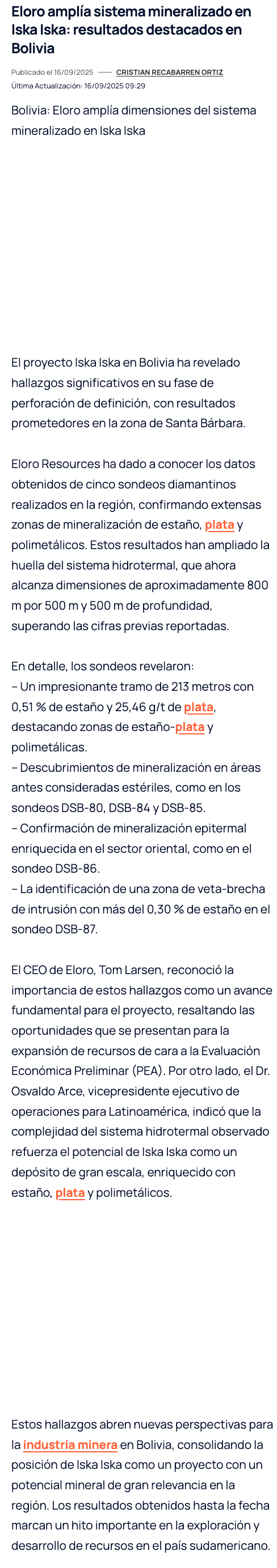 Eloro amplía sistema mineralizado en Iska Iska: resultados destacados en Bolivia

Publicado el 16/09/2025 —— CRISTIAN RECABARREN ORTIZ
Última Actualización: 16/09/2025 09:29

Bolivia: Eloro amplía dimensiones del sistema mineralizado en Iska Iska

El proyecto Iska Iska en Bolivia ha revelado hallazgos significativos en su fase de perforación de definición, con resultados prometedores en la zona de Santa Bárbara.

Eloro Resources ha dado a conocer los datos obtenidos de cinco sondeos diamantinos realizados en la región, confirmando extensas zonas de mineralización de estaño, plata y polimetálicos. Estos resultados han ampliado la huella del sistema hidrotermal, que ahora alcanza dimensiones de aproximadamente 800 m por 500 m y 500 m de profundidad, superando las cifras previas reportadas.

En detalle, los sondeos revelaron:
– Un impresionante tramo de 213 metros con 0,51 % de estaño y 25,46 g/t de plata, destacando zonas de estaño-plata y polimetálicas.
– Descubrimientos de mineralización en áreas antes consideradas estériles, como en los sondeos DSB-80, DSB-84 y DSB-85.
– Confirmación de mineralización epitermal enriquecida en el sector oriental, como en el sondeo DSB-86.
– La identificación de una zona de veta-brecha de intrusión con más del 0,30 % de estaño en el sondeo DSB-87.

El CEO de Eloro, Tom Larsen, reconoció la importancia de estos hallazgos como un avance fundamental para el proyecto, resaltando las oportunidades que se presentan para la expansión de recursos de cara a la Evaluación Económica Preliminar (PEA). Por otro lado, el Dr. Osvaldo Arce, vicepresidente ejecutivo de operaciones para Latinoamérica, indicó que la complejidad del sistema hidrotermal observado refuerza el potencial de Iska Iska como un depósito de gran escala, enriquecido con estaño, plata y polimetálicos.

Estos hallazgos abren nuevas perspectivas para la industria minera en Bolivia, consolidando la posición de Iska Iska como un proyecto con un potencial mineral de gran relevancia en la región. Los resultados obtenidos hasta la fecha marcan un hito importante en la exploración y desarrollo de recursos en el país sudamericano.